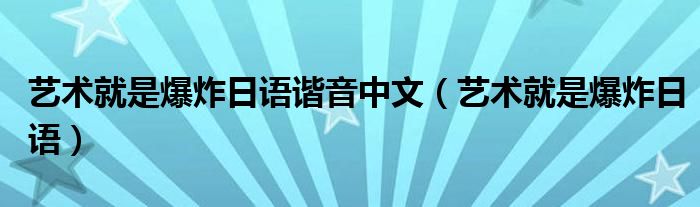 艺术就是爆炸日语谐音中文（艺术就是爆炸日语）